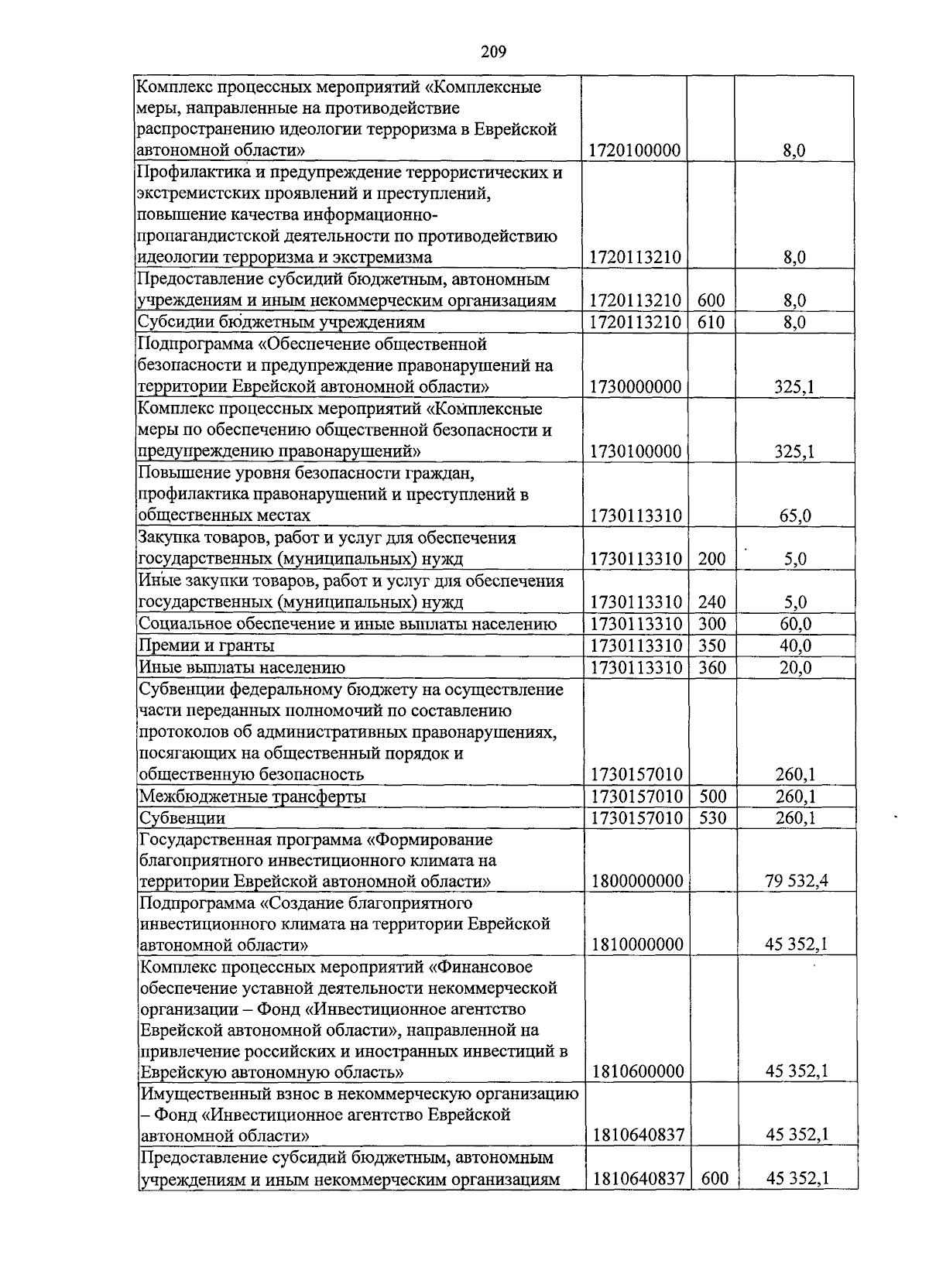 209

| | | | |
|---|---|---|---|
| Комплекс процессных мероприятий «Комплексные меры, направленные на противодействие распространению идеологии терроризма в Еврейской автономной области» | 1720100000 | | 8,0 |
| Профилактика и предупреждение террористических и экстремистских проявлений и преступлений, повышение качества информационно-пропагандистской деятельности по противодействию идеологии терроризма и экстремизма | 1720113210 | | 8,0 |
| Предоставление субсидий бюджетным, автономным учреждениям и иным некоммерческим организациям | 1720113210 | 600 | 8,0 |
| Субсидии бюджетным учреждениям | 1720113210 | 610 | 8,0 |
| Подпрограмма «Обеспечение общественной безопасности и предупреждение правонарушений на территории Еврейской автономной области» | 1730000000 | | 325,1 |
| Комплекс процессных мероприятий «Комплексные меры по обеспечению общественной безопасности и предупреждению правонарушений» | 1730100000 | | 325,1 |
| Повышение уровня безопасности граждан, профилактика правонарушений и преступлений в общественных местах | 1730113310 | | 65,0 |
| Закупка товаров, работ и услуг для обеспечения государственных (муниципальных) нужд | 1730113310 | 200 | 5,0 |
| Иные закупки товаров, работ и услуг для обеспечения государственных (муниципальных) нужд | 1730113310 | 240 | 5,0 |
| Социальное обеспечение и иные выплаты населению | 1730113310 | 300 | 60,0 |
| Премии и гранты | 1730113310 | 350 | 40,0 |
| Иные выплаты населению | 1730113310 | 360 | 20,0 |
| Субвенции федеральному бюджету на осуществление части переданных полномочий по составлению протоколов об административных правонарушениях, посягающих на общественный порядок и общественную безопасность | 1730157010 | | 260,1 |
| Межбюджетные трансферты | 1730157010 | 500 | 260,1 |
| Субвенции | 1730157010 | 530 | 260,1 |
| Государственная программа «Формирование благоприятного инвестиционного климата на территории Еврейской автономной области» | 1800000000 | | 79 532,4 |
| Подпрограмма «Создание благоприятного инвестиционного климата на территории Еврейской автономной области» | 1810000000 | | 45 352,1 |
| Комплекс процессных мероприятий «Финансовое обеспечение уставной деятельности некоммерческой организации – Фонд «Инвестиционное агентство Еврейской автономной области», направленной на привлечение российских и иностранных инвестиций в Еврейскую автономную область» | 1810600000 | | 45 352,1 |
| Имущественный взнос в некоммерческую организацию – Фонд «Инвестиционное агентство Еврейской автономной области» | 1810640837 | | 45 352,1 |
| Предоставление субсидий бюджетным, автономным учреждениям и иным некоммерческим организациям | 1810640837 | 600 | 45 352,1 |